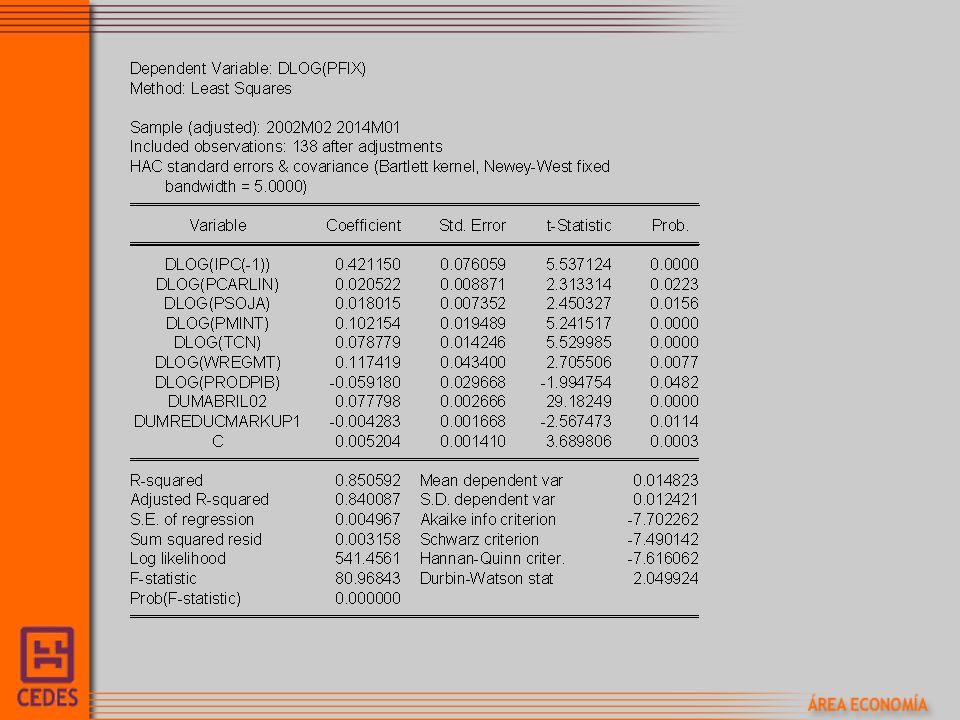 Dependent Variable: DLOG(PFIX)
Method: Least Squares

Sample (adjusted): 2002M02 2014M01
Included observations: 138 after adjustments
HAC standard errors & covariance (Bartlett kernel, Newey-West fixed bandwidth = 5.0000)

| Variable | Coefficient | Std. Error | t-Statistic | Prob. |
|---|---|---|---|---|
| DLOG(IPC(-1)) | 0.421150 | 0.076059 | 5.537124 | 0.0000 |
| DLOG(PCARLIN) | 0.020522 | 0.008871 | 2.313314 | 0.0223 |
| DLOG(PSOJA) | 0.018015 | 0.007352 | 2.450327 | 0.0156 |
| DLOG(PMINT) | 0.102154 | 0.019489 | 5.241517 | 0.0000 |
| DLOG(TCN) | 0.078779 | 0.014246 | 5.529985 | 0.0000 |
| DLOG(WREGMT) | 0.117419 | 0.043400 | 2.705506 | 0.0077 |
| DLOG(PRODPIB) | -0.059180 | 0.029668 | -1.994754 | 0.0482 |
| DUMABRIL02 | 0.077798 | 0.002666 | 29.18249 | 0.0000 |
| DUMREDUCMARKUP1 | -0.004283 | 0.001668 | -2.567473 | 0.0114 |
| C | 0.005204 | 0.001410 | 3.689806 | 0.0003 |

| | | | |
|---|---|---|---|
| R-squared | 0.850592 | Mean dependent var | 0.014823 |
| Adjusted R-squared | 0.840087 | S.D. dependent var | 0.012421 |
| S.E. of regression | 0.004967 | Akaike info criterion | -7.702262 |
| Sum squared resid | 0.003158 | Schwarz criterion | -7.490142 |
| Log likelihood | 541.4561 | Hannan-Quinn criter. | -7.616062 |
| F-statistic | 80.96843 | Durbin-Watson stat | 2.049924 |
| Prob(F-statistic) | 0.000000 | | |

CEDES
ÁREA ECONOMÍA